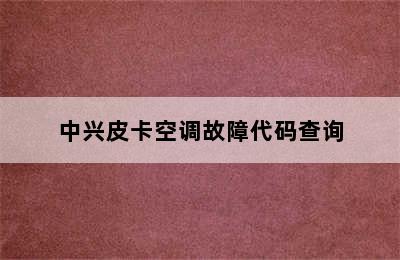 中兴皮卡空调故障代码查询